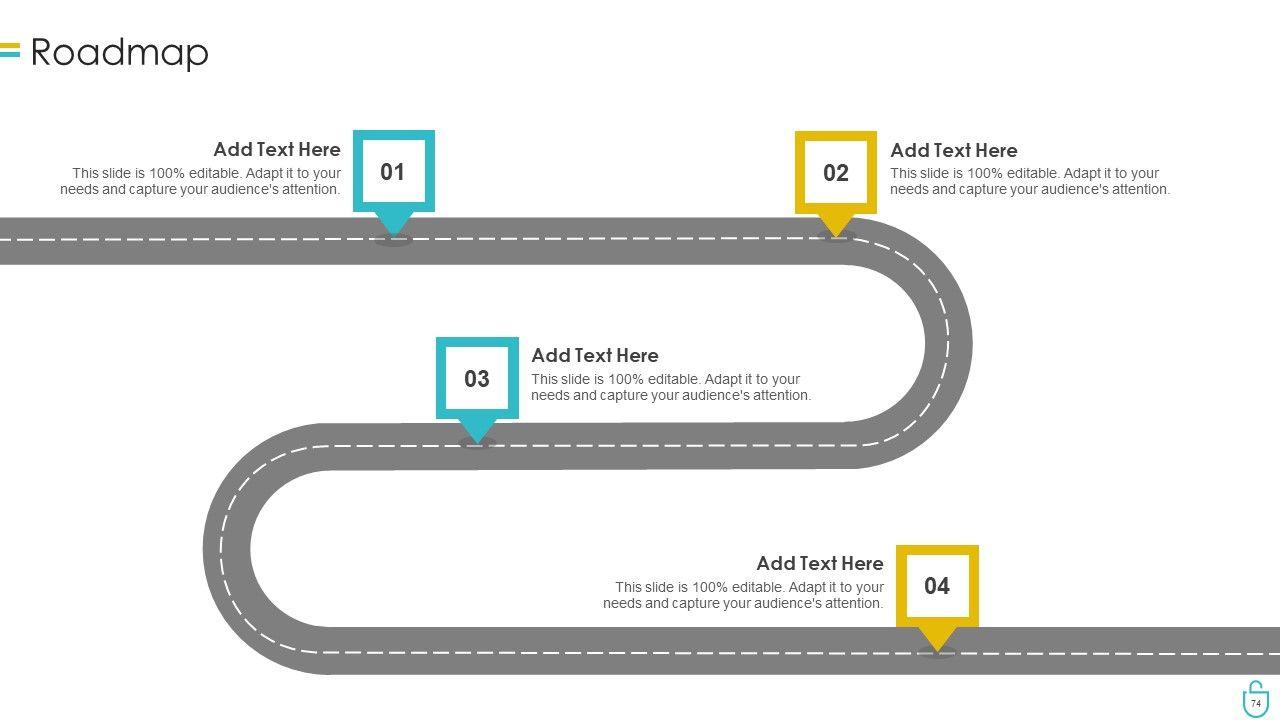 Roadmap

Add Text Here
This slide is 100% editable. Adapt it to your needs and capture your audience's attention.

01

02

Add Text Here
This slide is 100% editable. Adapt it to your needs and capture your audience's attention.

03

Add Text Here
This slide is 100% editable. Adapt it to your needs and capture your audience's attention.

Add Text Here
This slide is 100% editable. Adapt it to your needs and capture your audience's attention.

04

74